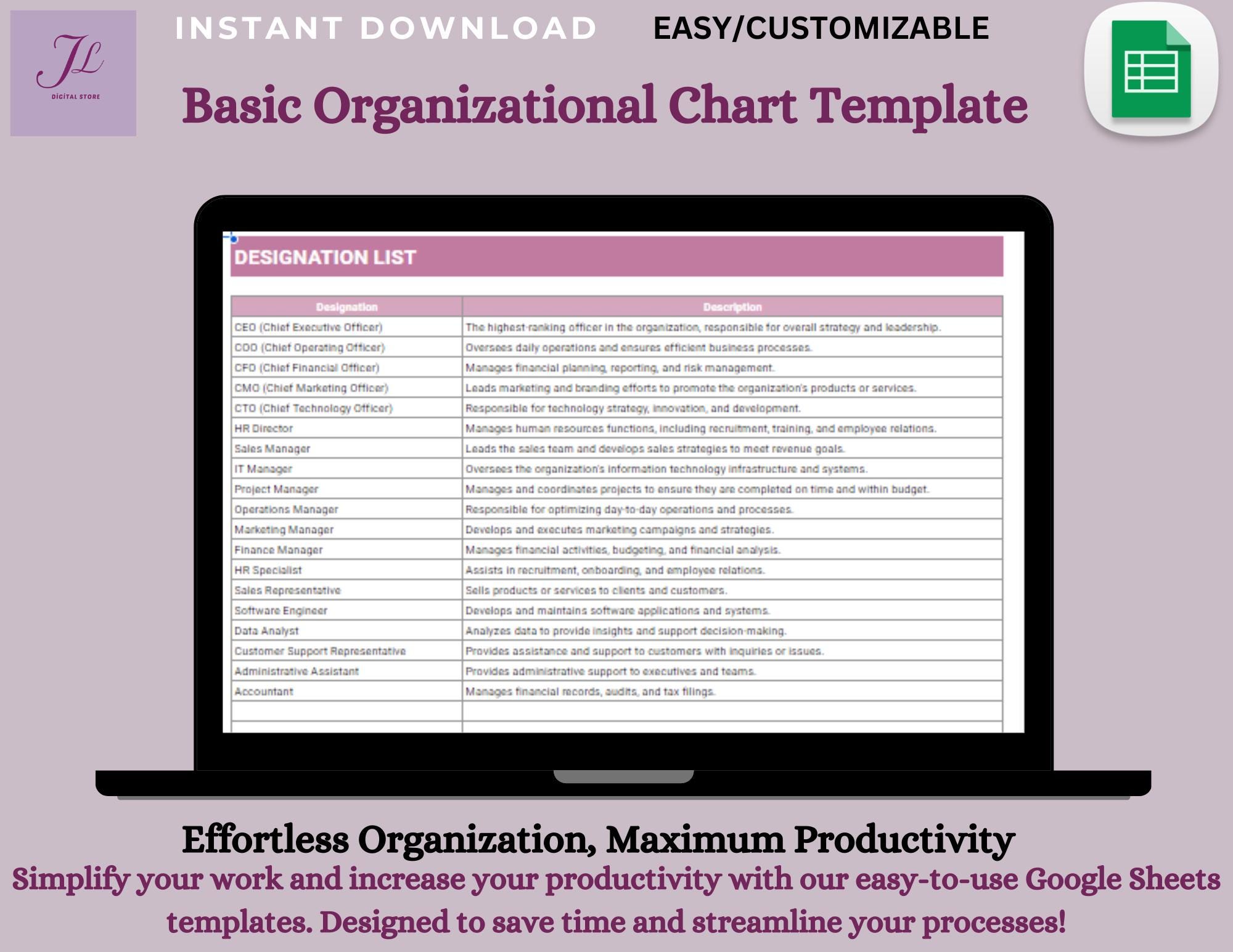 JL
DIGITAL STORE

INSTANT DOWNLOAD EASY/CUSTOMIZABLE

Basic Organizational Chart Template

DESIGNATION LIST

| Designation | Description |
|---|---|
| CEO (Chief Executive Officer) | The highest-ranking officer in the organization, responsible for overall strategy and leadership. |
| COO (Chief Operating Officer) | Oversees daily operations and ensures efficient business processes. |
| CFO (Chief Financial Officer) | Manages financial planning, reporting, and risk management. |
| CMO (Chief Marketing Officer) | Leads marketing and branding efforts to promote the organization's products or services. |
| CTO (Chief Technology Officer) | Responsible for technology strategy, innovation, and development. |
| HR Director | Manages human resources functions, including recruitment, training, and employee relations. |
| Sales Manager | Leads the sales team and develops sales strategies to meet revenue goals. |
| IT Manager | Oversees the organization's information technology infrastructure and systems. |
| Project Manager | Manages and coordinates projects to ensure they are completed on time and within budget. |
| Operations Manager | Responsible for optimizing day-to-day operations and processes. |
| Marketing Manager | Develops and executes marketing campaigns and strategies. |
| Finance Manager | Manages financial activities, budgeting, and financial analysis. |
| HR Specialist | Assists in recruitment, onboarding, and employee relations. |
| Sales Representative | Sells products or services to clients and customers. |
| Software Engineer | Develops and maintains software applications and systems. |
| Data Analyst | Analyzes data to provide insights and support decision-making. |
| Customer Support Representative | Provides assistance and support to customers with inquiries or issues. |
| Administrative Assistant | Provides administrative support to executives and teams. |
| Accountant | Manages financial records, audits, and tax filings. |

Effortless Organization, Maximum Productivity
Simplify your work and increase your productivity with our easy-to-use Google Sheets templates. Designed to save time and streamline your processes!